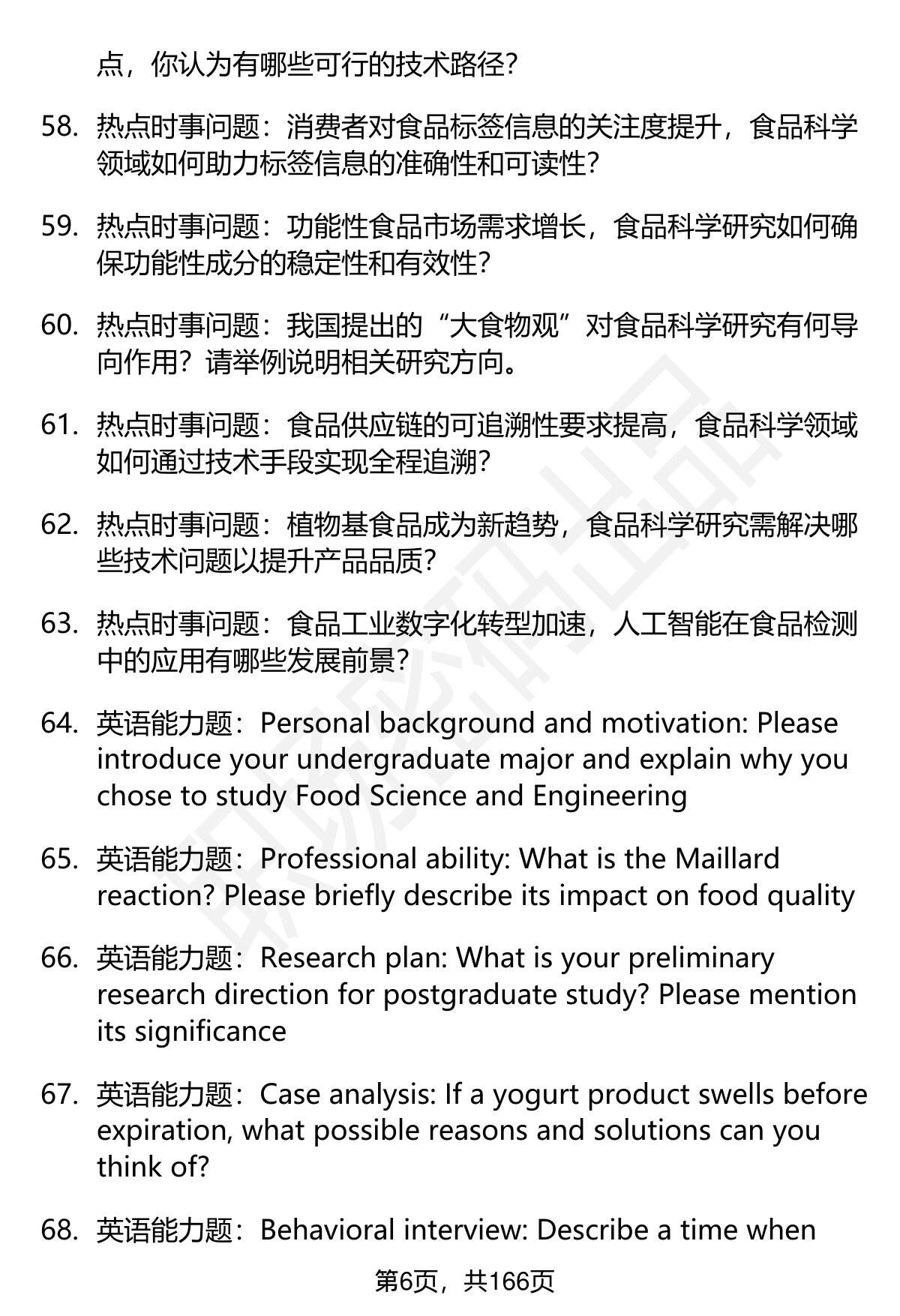 点，你认为有哪些可行的技术路径？

58. 热点时事问题：消费者对食品标签信息的关注度提升，食品科学领域如何助力标签信息的准确性和可读性？

59. 热点时事问题：功能性食品市场需求增长，食品科学研究如何确保功能性成分的稳定性和有效性？

60. 热点时事问题：我国提出的“大食物观”对食品科学研究有何导向作用？请举例说明相关研究方向。

61. 热点时事问题：食品供应链的可追溯性要求提高，食品科学领域如何通过技术手段实现全程追溯？

62. 热点时事问题：植物基食品成为新趋势，食品科学研究需解决哪些技术问题以提升产品品质？

63. 热点时事问题：食品工业数字化转型加速，人工智能在食品检测中的应用有哪些发展前景？

64. 英语能力题：Personal background and motivation: Please introduce your undergraduate major and explain why you chose to study Food Science and Engineering

65. 英语能力题：Professional ability: What is the Maillard reaction? Please briefly describe its impact on food quality

66. 英语能力题：Research plan: What is your preliminary research direction for postgraduate study? Please mention its significance

67. 英语能力题：Case analysis: If a yogurt product swells before expiration, what possible reasons and solutions can you think of?

68. 英语能力题：Behavioral interview: Describe a time when

第6页，共166页